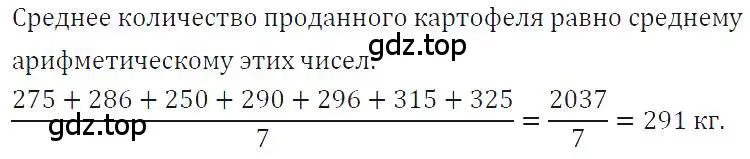 Среднее количество проданного картофеля равно среднему арифметическому этих чисел.

gdz.top

$\frac{275 + 286 + 250 + 290 + 296 + 315 + 325}{7} = \frac{2037}{7} = 291$ кг.

gdz.top